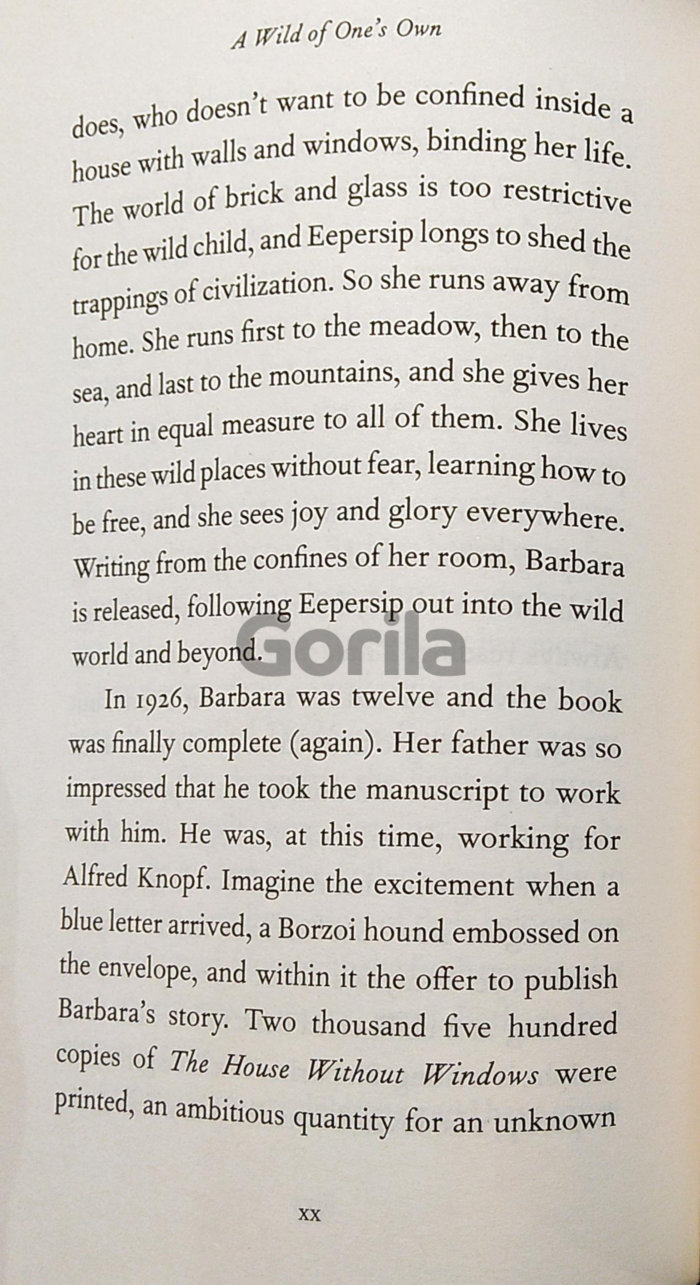 A Wild of One's Own

does, who doesn't want to be confined inside a house with walls and windows, binding her life. The world of brick and glass is too restrictive for the wild child, and Eepersip longs to shed the trappings of civilization. So she runs away from home. She runs first to the meadow, then to the sea, and last to the mountains, and she gives her heart in equal measure to all of them. She lives in these wild places without fear, learning how to be free, and she sees joy and glory everywhere. Writing from the confines of her room, Barbara is released, following Eepersip out into the wild world and beyond.

In 1926, Barbara was twelve and the book was finally complete (again). Her father was so impressed that he took the manuscript to work with him. He was, at this time, working for Alfred Knopf. Imagine the excitement when a blue letter arrived, a Borzoi hound embossed on the envelope, and within it the offer to publish Barbara's story. Two thousand five hundred copies of The House Without Windows were printed, an ambitious quantity for an unknown

xx

Gorila